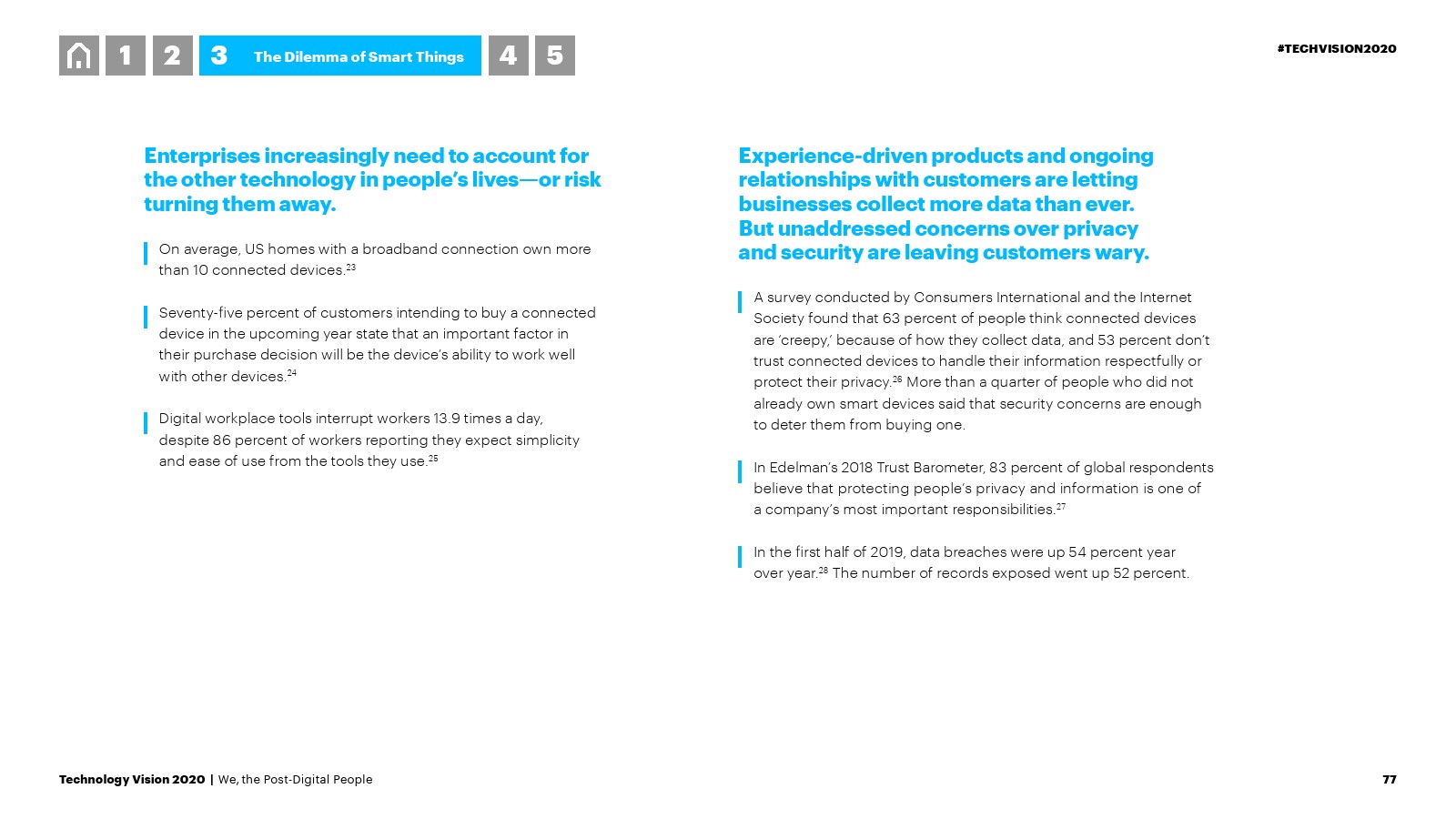 1 2 3 The Dilemma of Smart Things 4 5

#TECHVISION2020

Enterprises increasingly need to account for the other technology in people's lives—or risk turning them away.

On average, US homes with a broadband connection own more than 10 connected devices.$^{23}$

Seventy-five percent of customers intending to buy a connected device in the upcoming year state that an important factor in their purchase decision will be the device's ability to work well with other devices.$^{24}$

Digital workplace tools interrupt workers 13.9 times a day, despite 86 percent of workers reporting they expect simplicity and ease of use from the tools they use.$^{25}$

Experience-driven products and ongoing relationships with customers are letting businesses collect more data than ever. But unaddressed concerns over privacy and security are leaving customers wary.

A survey conducted by Consumers International and the Internet Society found that 63 percent of people think connected devices are 'creepy,' because of how they collect data, and 53 percent don't trust connected devices to handle their information respectfully or protect their privacy.$^{26}$ More than a quarter of people who did not already own smart devices said that security concerns are enough to deter them from buying one.

In Edelman's 2018 Trust Barometer, 83 percent of global respondents believe that protecting people's privacy and information is one of a company's most important responsibilities.$^{27}$

In the first half of 2019, data breaches were up 54 percent year over year.$^{28}$ The number of records exposed went up 52 percent.

Technology Vision 2020 | We, the Post-Digital People

77